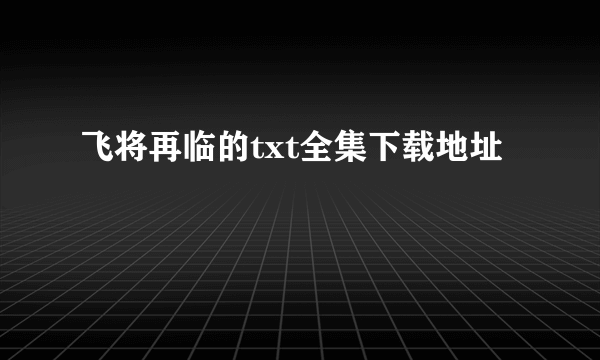 飞将再临的txt全集下载地址